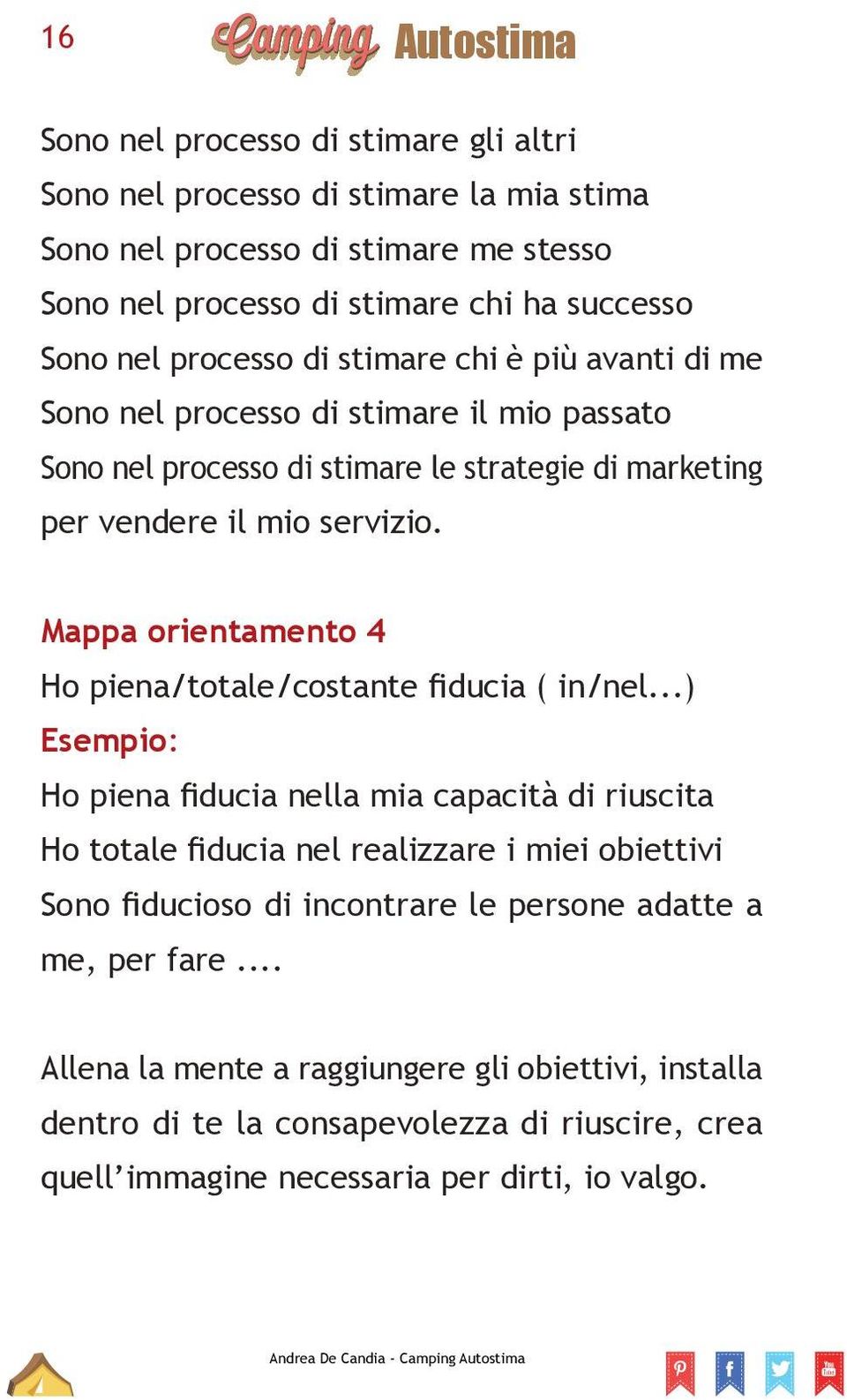 16 Camping Autostima

Sono nel processo di stimare gli altri
Sono nel processo di stimare la mia stima
Sono nel processo di stimare me stesso
Sono nel processo di stimare chi ha successo
Sono nel processo di stimare chi è più avanti di me
Sono nel processo di stimare il mio passato
Sono nel processo di stimare le strategie di marketing per vendere il mio servizio.

Mappa orientamento 4
Ho piena/totale/costante fiducia ( in/nel...)
Esempio:
Ho piena fiducia nella mia capacità di riuscita
Ho totale fiducia nel realizzare i miei obiettivi
Sono fiducioso di incontrare le persone adatte a me, per fare ....

Allena la mente a raggiungere gli obiettivi, installa dentro di te la consapevolezza di riuscire, crea quell'immagine necessaria per dirti, io valgo.

Andrea De Candia - Camping Autostima